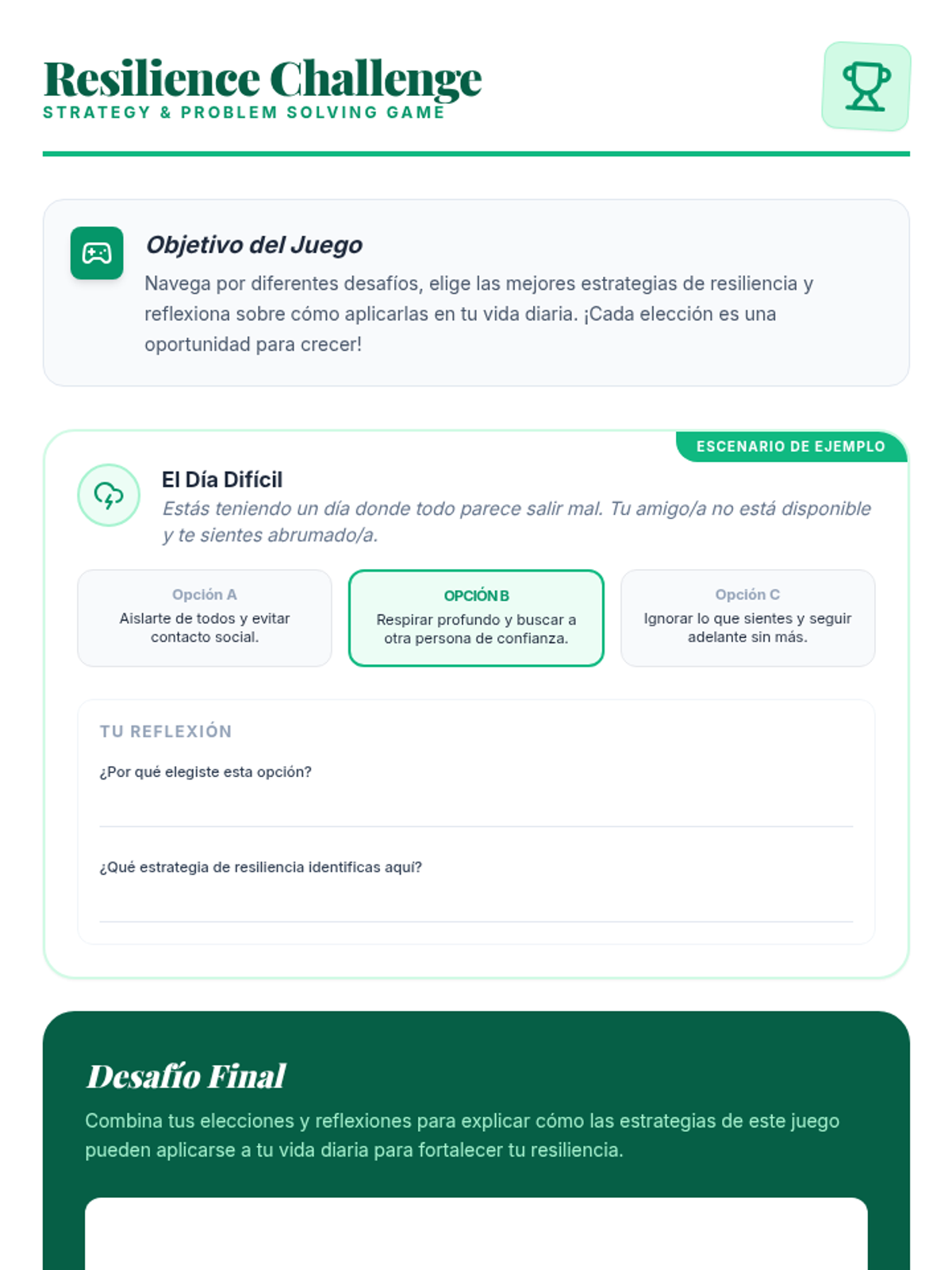 Resilience Challenge
STRATEGY & PROBLEM SOLVING GAME

Objetivo del Juego

Navega por diferentes desafíos, elige las mejores estrategias de resiliencia y reflexiona sobre cómo aplicarlas en tu vida diaria. ¡Cada elección es una oportunidad para crecer!

ESCENARIO DE EJEMPLO

El Día Difícil

Estás teniendo un día donde todo parece salir mal. Tu amigo/a no está disponible y te sientes abrumado/a.

Opción A
Aislarte de todos y evitar contacto social.

OPCIÓN B
Respirar profundo y buscar a otra persona de confianza.

Opción C
Ignorar lo que sientes y seguir adelante sin más.

TU REFLEXIÓN

¿Por qué elegiste esta opción?
____

¿Qué estrategia de resiliencia identificas aquí?
____

Desafío Final

Combina tus elecciones y reflexiones para explicar cómo las estrategias de este juego pueden aplicarse a tu vida diaria para fortalecer tu resiliencia.